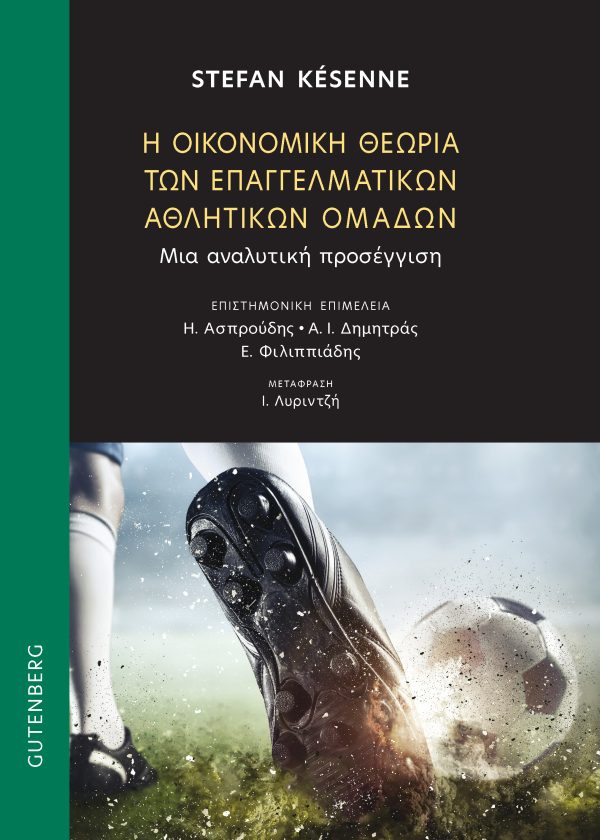 STEFAN KÉSENNE

Η ΟΙΚΟΝΟΜΙΚΗ ΘΕΩΡΙΑ ΤΩΝ ΕΠΑΓΓΕΛΜΑΤΙΚΩΝ ΑΘΛΗΤΙΚΩΝ ΟΜΑΔΩΝ

Μια αναλυτική προσέγγιση

ΕΠΙΣΤΗΜΟΝΙΚΗ ΕΠΙΜΕΛΕΙΑ
Η. Ασπρούδης • Α. Ι. Δημητράς
Ε. Φιλιππιάδης

ΜΕΤΑΦΡΑΣΗ
Ι. Λυριντζή

GUTENBERG